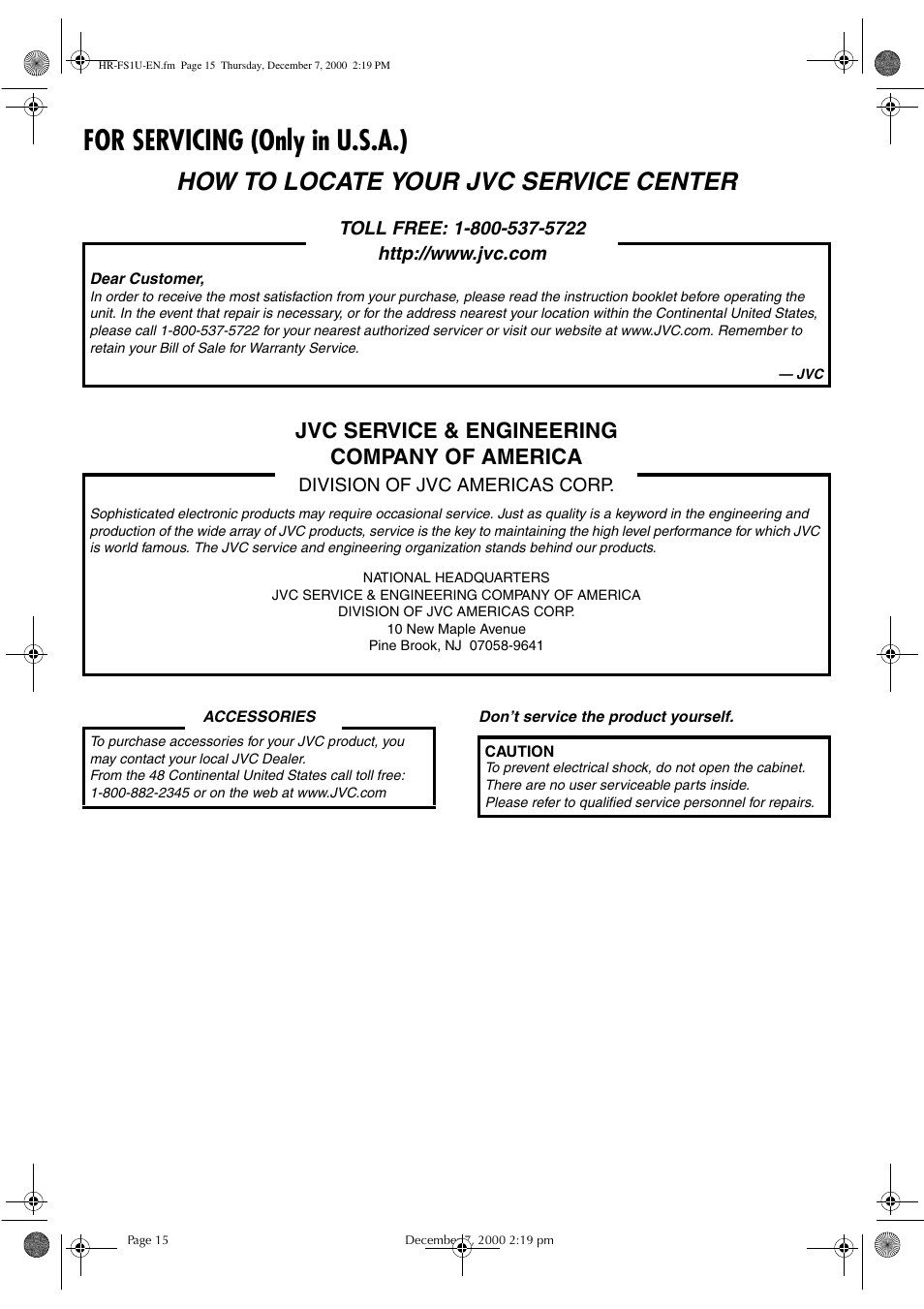 HR-FS1U-EN.fm Page 15 Thursday, December 7, 2000 2:19 PM

FOR SERVICING (Only in U.S.A.)

HOW TO LOCATE YOUR JVC SERVICE CENTER

TOLL FREE: 1-800-537-5722
http://www.jvc.com

Dear Customer,
In order to receive the most satisfaction from your purchase, please read the instruction booklet before operating the unit. In the event that repair is necessary, or for the address nearest your location within the Continental United States, please call 1-800-537-5722 for your nearest authorized servicer or visit our website at www.JVC.com. Remember to retain your Bill of Sale for Warranty Service.

— JVC

JVC SERVICE & ENGINEERING COMPANY OF AMERICA
DIVISION OF JVC AMERICAS CORP.

Sophisticated electronic products may require occasional service. Just as quality is a keyword in the engineering and production of the wide array of JVC products, service is the key to maintaining the high level performance for which JVC is world famous. The JVC service and engineering organization stands behind our products.

NATIONAL HEADQUARTERS
JVC SERVICE & ENGINEERING COMPANY OF AMERICA
DIVISION OF JVC AMERICAS CORP.
10 New Maple Avenue
Pine Brook, NJ 07058-9641

ACCESSORIES

To purchase accessories for your JVC product, you may contact your local JVC Dealer.
From the 48 Continental United States call toll free: 1-800-882-2345 or on the web at www.JVC.com

Don't service the product yourself.

CAUTION
To prevent electrical shock, do not open the cabinet.
There are no user serviceable parts inside.
Please refer to qualified service personnel for repairs.

Page 15

December 7, 2000 2:19 pm